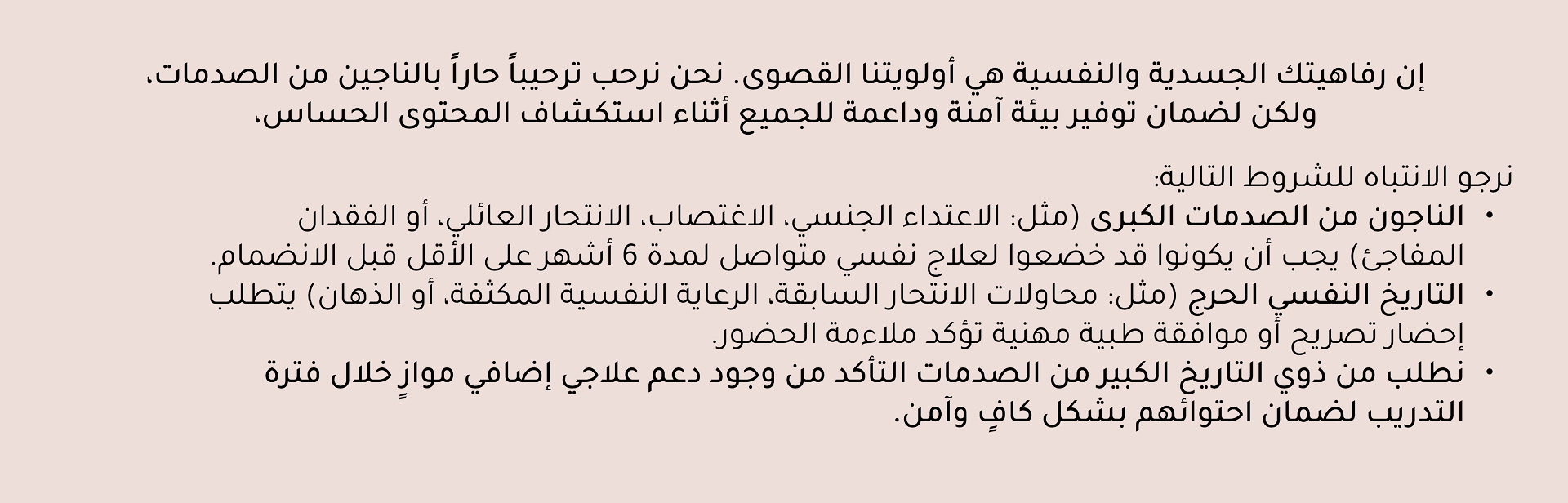 إن رفاهيتك الجسدية والنفسية هي أولويتنا القصوى. نحن نرحب ترحيباً حاراً بالناجين من الصدمات، ولكن لضمان توفير بيئة آمنة وداعمة للجميع أثناء استكشاف المحتوى الحساس،

نرجو الانتباه للشروط التالية:
• الناجون من الصدمات الكبرى (مثل: الاعتداء الجنسي، الاغتصاب، الانتحار العائلي، أو الفقدان المفاجئ) يجب أن يكونوا قد خضعوا لعلاج نفسي متواصل لمدة 6 أشهر على الأقل قبل الانضمام.
• التاريخ النفسي الحرج (مثل: محاولات الانتحار السابقة، الرعاية النفسية المكثفة، أو الذهان) يتطلب إحضار تصريح أو موافقة طبية مهنية تؤكد ملاءمة الحضور.
• نطلب من ذوي التاريخ الكبير من الصدمات التأكد من وجود دعم علاجي إضافي موازٍ خلال فترة التدريب لضمان احتوائهم بشكل كافٍ وآمن.